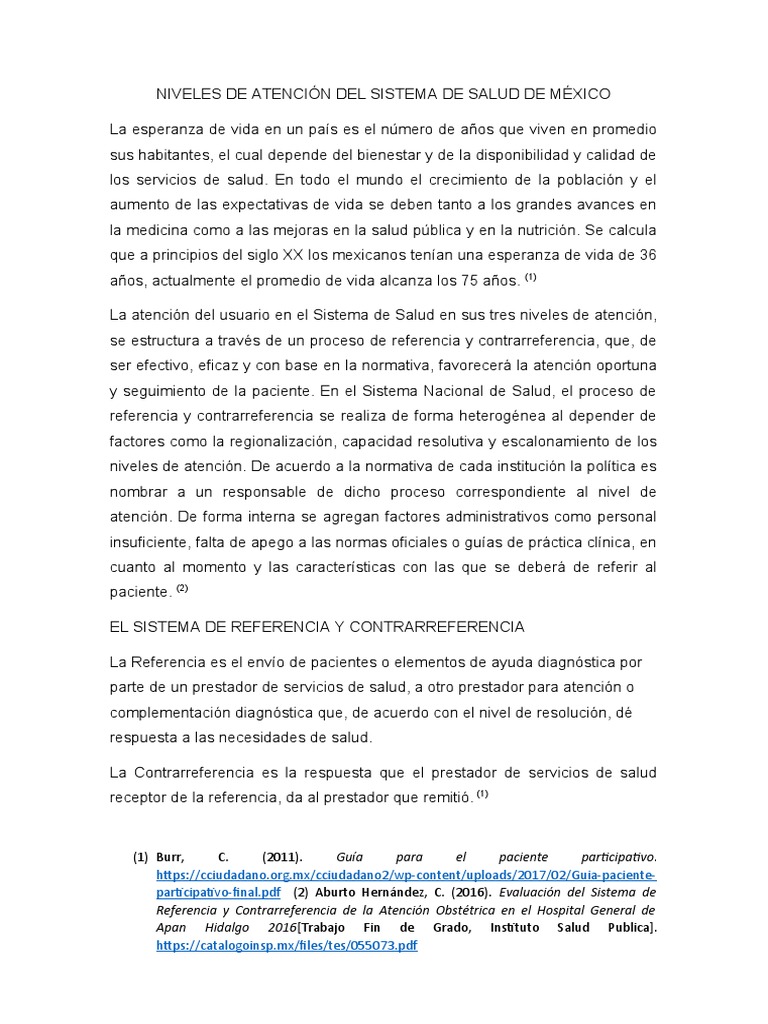 NIVELES DE ATENCIÓN DEL SISTEMA DE SALUD DE MÉXICO

La esperanza de vida en un país es el número de años que viven en promedio sus habitantes, el cual depende del bienestar y de la disponibilidad y calidad de los servicios de salud. En todo el mundo el crecimiento de la población y el aumento de las expectativas de vida se deben tanto a los grandes avances en la medicina como a las mejoras en la salud pública y en la nutrición. Se calcula que a principios del siglo XX los mexicanos tenían una esperanza de vida de 36 años, actualmente el promedio de vida alcanza los 75 años. $^{(1)}$

La atención del usuario en el Sistema de Salud en sus tres niveles de atención, se estructura a través de un proceso de referencia y contrarreferencia, que, de ser efectivo, eficaz y con base en la normativa, favorecerá la atención oportuna y seguimiento de la paciente. En el Sistema Nacional de Salud, el proceso de referencia y contrarreferencia se realiza de forma heterogénea al depender de factores como la regionalización, capacidad resolutiva y escalonamiento de los niveles de atención. De acuerdo a la normativa de cada institución la política es nombrar a un responsable de dicho proceso correspondiente al nivel de atención. De forma interna se agregan factores administrativos como personal insuficiente, falta de apego a las normas oficiales o guías de práctica clínica, en cuanto al momento y las características con las que se deberá de referir al paciente. $^{(2)}$

EL SISTEMA DE REFERENCIA Y CONTRARREFERENCIA

La Referencia es el envío de pacientes o elementos de ayuda diagnóstica por parte de un prestador de servicios de salud, a otro prestador para atención o complementación diagnóstica que, de acuerdo con el nivel de resolución, dé respuesta a las necesidades de salud.

La Contrarreferencia es la respuesta que el prestador de servicios de salud receptor de la referencia, da al prestador que remitió. $^{(1)}$

(1) Burr, C. (2011). Guía para el paciente participativo. https://cciudadano.org.mx/cciudadano2/wp-content/uploads/2017/02/Guia-paciente-participativo-final.pdf (2) Aburto Hernández, C. (2016). Evaluación del Sistema de Referencia y Contrarreferencia de la Atención Obstétrica en el Hospital General de Apan Hidalgo 2016[Trabajo Fin de Grado, Instituto Salud Publica]. https://catalogoinsp.mx/files/tes/055073.pdf